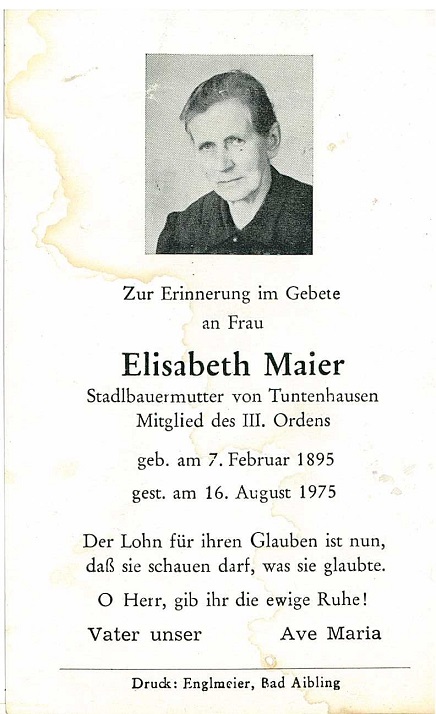 Zur Erinnerung im Gebete
an Frau

Elisabeth Maier

Stadlbauermutter von Tuntenhausen
Mitglied des III. Ordens

geb. am 7. Februar 1895
gest. am 16. August 1975

Der Lohn für ihren Glauben ist nun, daß sie schauen darf, was sie glaubte.

O Herr, gib ihr die ewige Ruhe!

Vater unser Ave Maria

Druck: Englmeier, Bad Aibling